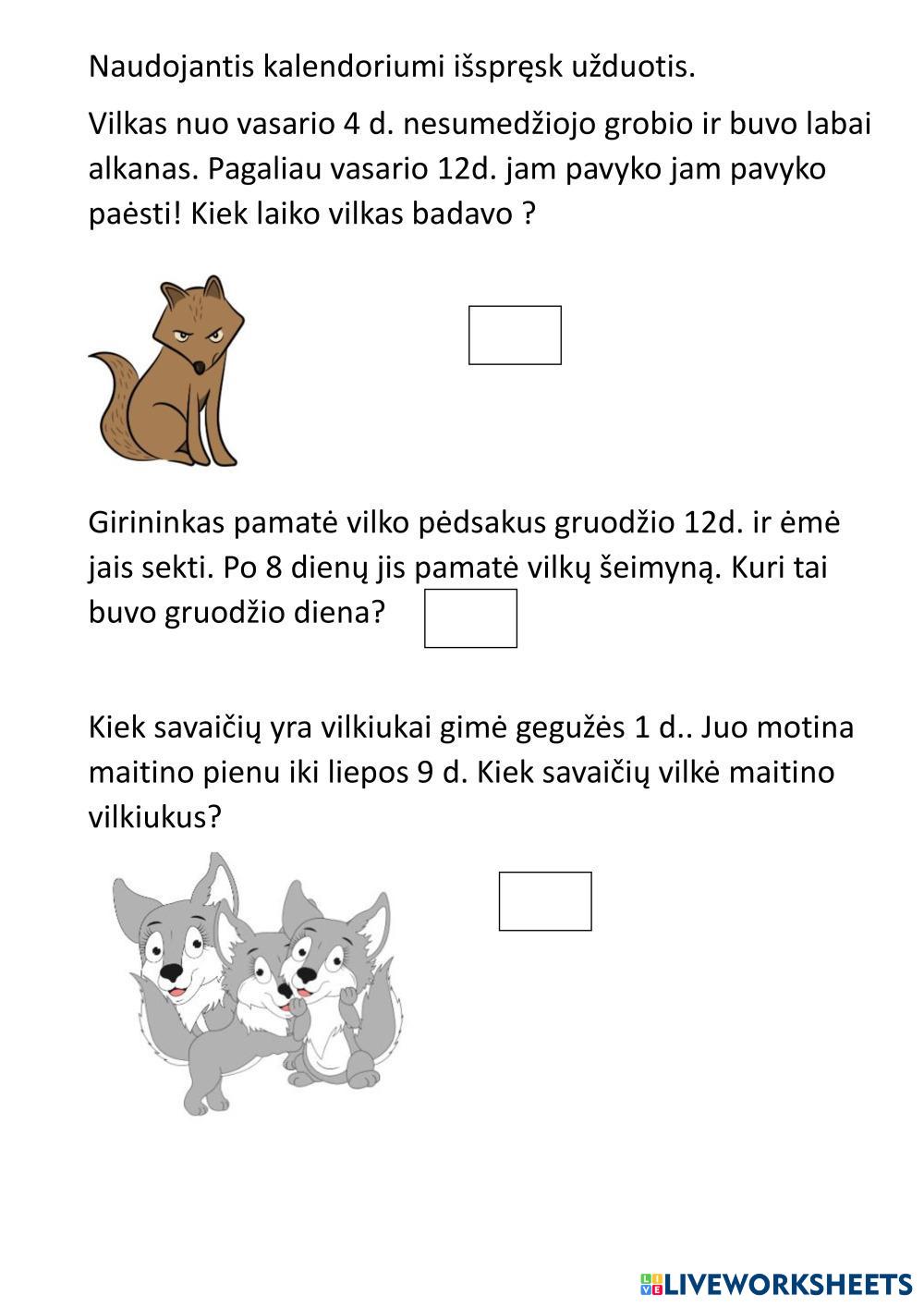 Naudojantis kalendoriumi išspręsk užduotis.

Vilkas nuo vasario 4 d. nesumedžiojo grobio ir buvo labai alkanas. Pagaliau vasario 12d. jam pavyko jam pavyko paėsti! Kiek laiko vilkas badavo ?

Girininkas pamatė vilko pėdsakus gruodžio 12d. ir ėmė jais sekti. Po 8 dienų jis pamatė vilkų šeimyną. Kuri tai buvo gruodžio diena?

Kiek savaičių yra vilkiukai gimė gegužės 1 d.. Juo motina maitino pienu iki liepos 9 d. Kiek savaičių vilkė maitino vilkiukus?

LIVEWORKSHEETS